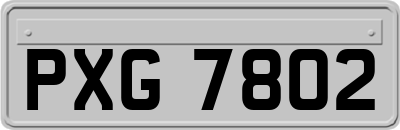 PXG 7802